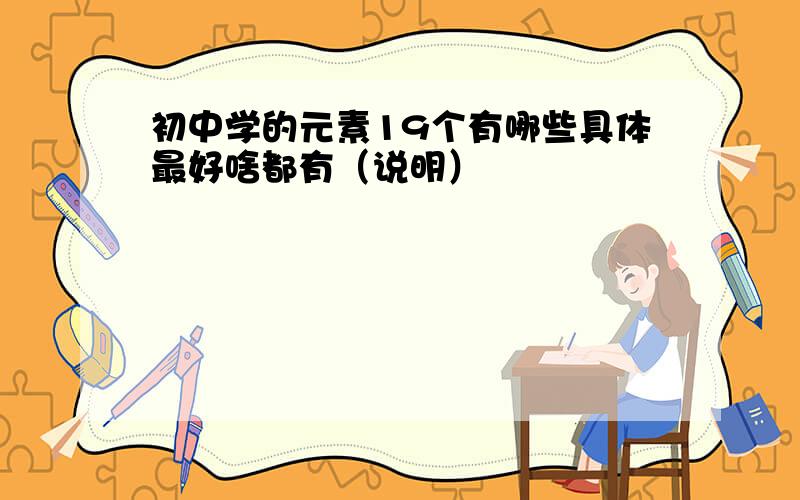 初中学的元素19个有哪些具体最好啥都有（说明）